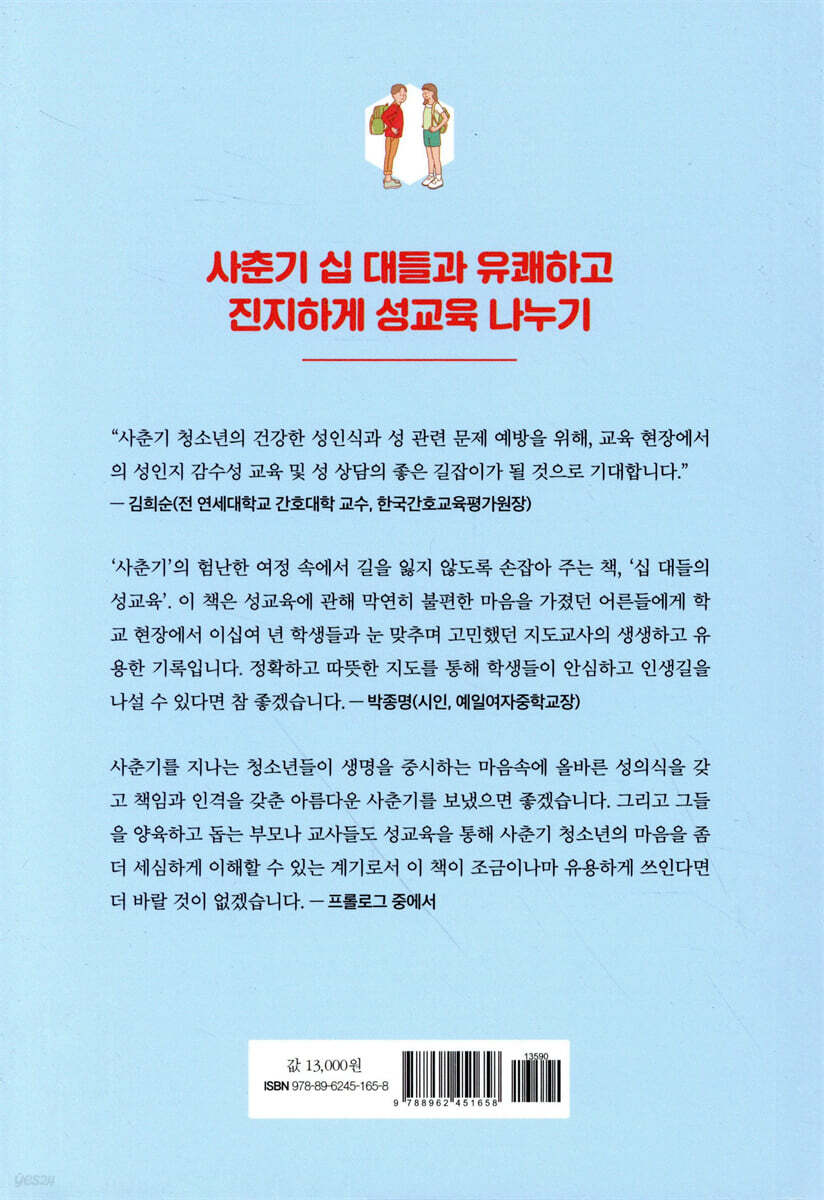 사춘기 십 대들과 유쾌하고
진지하게 성교육 나누기

“사춘기 청소년의 건강한 성인식과 성 관련 문제 예방을 위해, 교육 현장에서의 성인지 감수성 교육 및 성 상담의 좋은 길잡이가 될 것으로 기대합니다.”
— 김희순(전 연세대학교 간호대학 교수, 한국간호교육평가원장)

‘사춘기’의 험난한 여정 속에서 길을 잃지 않도록 손잡아 주는 책, ‘십 대들의 성교육’. 이 책은 성교육에 관해 막연히 불편한 마음을 가졌던 어른들에게 학교 현장에서 이십여 년 학생들과 눈 맞추며 고민했던 지도교사의 생생하고 유용한 기록입니다. 정확하고 따뜻한 지도를 통해 학생들이 안심하고 인생길을 나설 수 있다면 참 좋겠습니다. — 박종명(시인, 예일여자중학교장)

사춘기를 지나는 청소년들이 생명을 중시하는 마음속에 올바른 성의식을 갖고 책임과 인격을 갖춘 아름다운 사춘기를 보냈으면 좋겠습니다. 그리고 그들을 양육하고 돕는 부모나 교사들도 성교육을 통해 사춘기 청소년의 마음을 좀 더 세심하게 이해할 수 있는 계기로서 이 책이 조금이나마 유용하게 쓰인다면 더 바랄 것이 없겠습니다. — 프롤로그 중에서

값 13,000원
ISBN 978-89-6245-165-8
13590
9 788962 451658

yes24